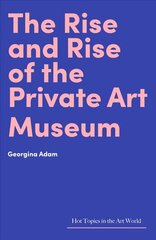 The Rise and Rise of the Private Art Museum

Georgina Adam

Hot Topics in the Art World